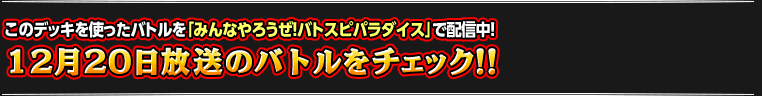 このデッキを使ったバトルを「みんなやろうぜ!バトスピパラダイス」で配信中!

12月20日放送のバトルをチェック!!